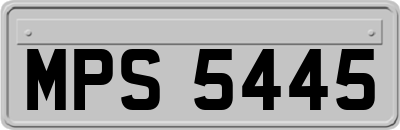 MPS 5445